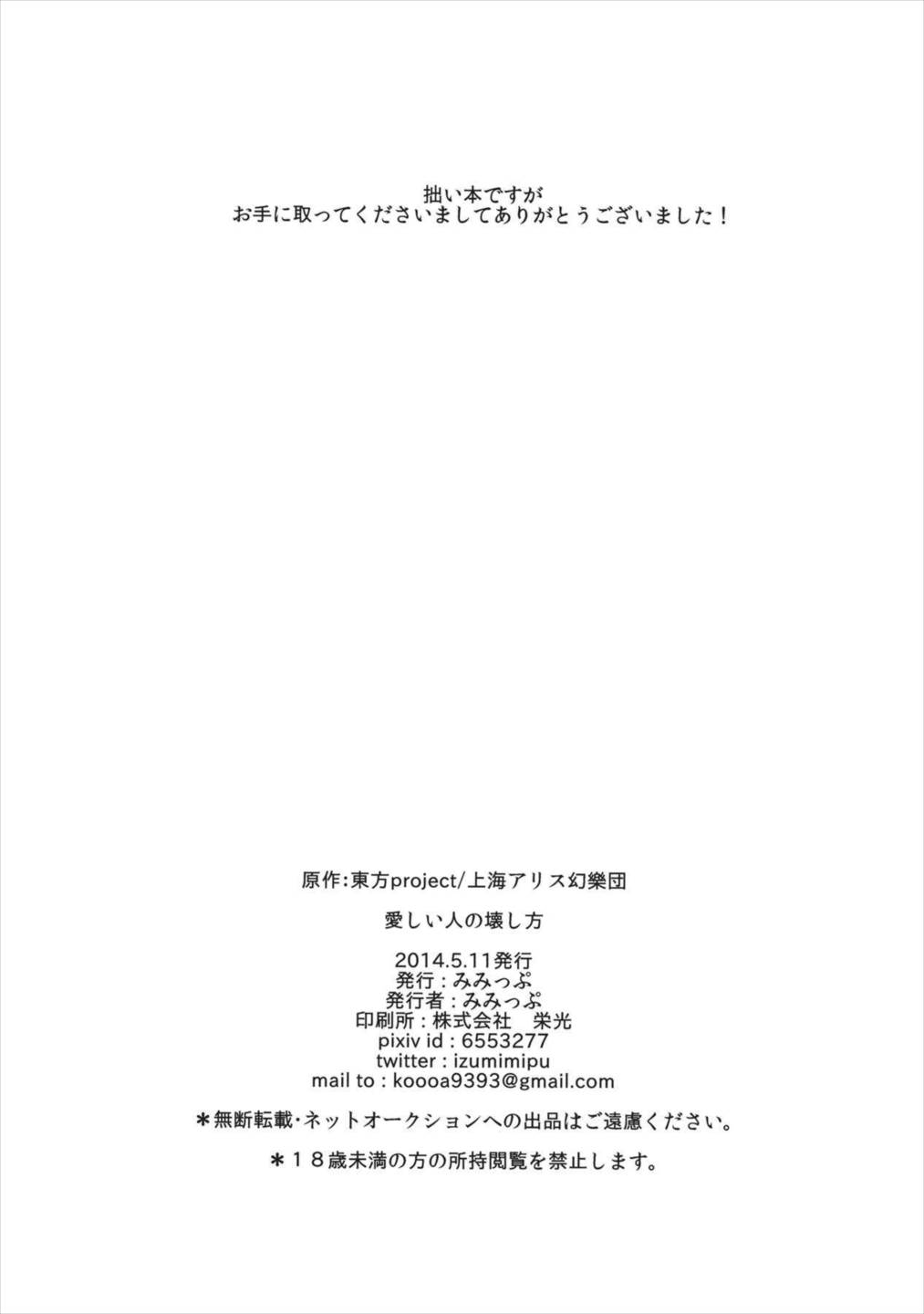 拙い本ですが
お手に取ってくださいましてありがとうございました！

原作:東方project/上海アリス幻樂団

愛しい人の壊し方

2014.5.11発行
発行：みみっぷ
発行者：みみっぷ
印刷所：株式会社　栄光
pixiv id：6553277
twitter：izumimipu
mail to：koooa9393@gmail.com

＊無断転載･ネットオークションへの出品はご遠慮ください。

＊18歳未満の方の所持閲覧を禁止します。